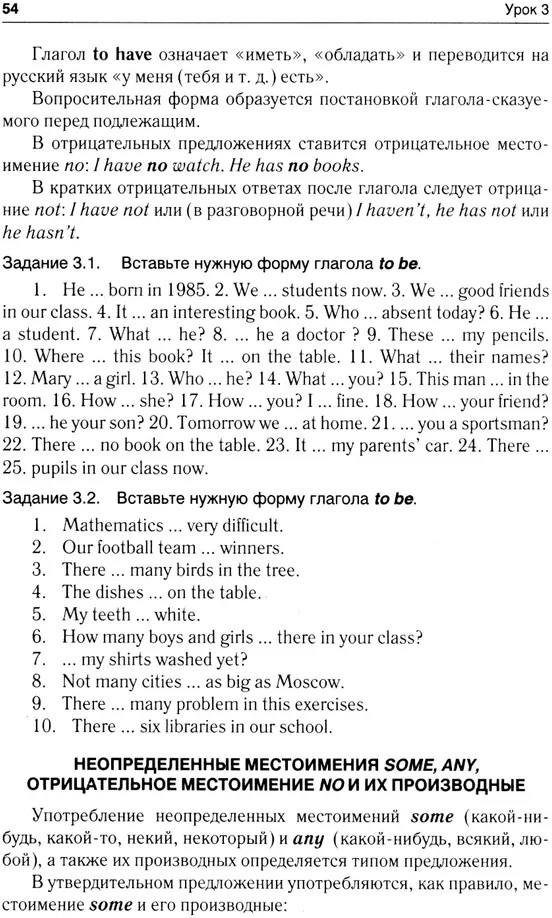 54 Урок 3

Глагол to have означает «иметь», «обладать» и переводится на русский язык «у меня (тебя и т. д.) есть».

Вопросительная форма образуется постановкой глагола-сказуемого перед подлежащим.

В отрицательных предложениях ставится отрицательное местоимение no: I have no watch. He has no books.

В кратких отрицательных ответах после глагола следует отрицание not: I have not или (в разговорной речи) I haven't, he has not или he hasn't.

Задание 3.1. Вставьте нужную форму глагола to be.

1. He ... born in 1985. 2. We ... students now. 3. We ... good friends in our class. 4. It ... an interesting book. 5. Who ... absent today? 6. He ... a student. 7. What ... he? 8. ... he a doctor ? 9. These ... my pencils. 10. Where ... this book? It ... on the table. 11. What ... their names? 12. Mary ... a girl. 13. Who ... he? 14. What ... you? 15. This man ... in the room. 16. How ... she? 17. How ... you? I ... fine. 18. How ... your friend? 19. ... he your son? 20. Tomorrow we ... at home. 21. ... you a sportsman? 22. There ... no book on the table. 23. It ... my parents' car. 24. There ... 25. pupils in our class now.

Задание 3.2. Вставьте нужную форму глагола to be.

1. Mathematics ... very difficult.
2. Our football team ... winners.
3. There ... many birds in the tree.
4. The dishes ... on the table.
5. My teeth ... white.
6. How many boys and girls ... there in your class?
7. ... my shirts washed yet?
8. Not many cities ... as big as Moscow.
9. There ... many problem in this exercises.
10. There ... six libraries in our school.

НЕОПРЕДЕЛЕННЫЕ МЕСТОИМЕНИЯ SOME, ANY, ОТРИЦАТЕЛЬНОЕ МЕСТОИМЕНИЕ NO И ИХ ПРОИЗВОДНЫЕ

Употребление неопределенных местоимений some (какой-нибудь, какой-то, некий, некоторый) и any (какой-нибудь, всякий, любой), а также их производных определяется типом предложения.

В утвердительном предложении употребляются, как правило, местоимение some и его производные: